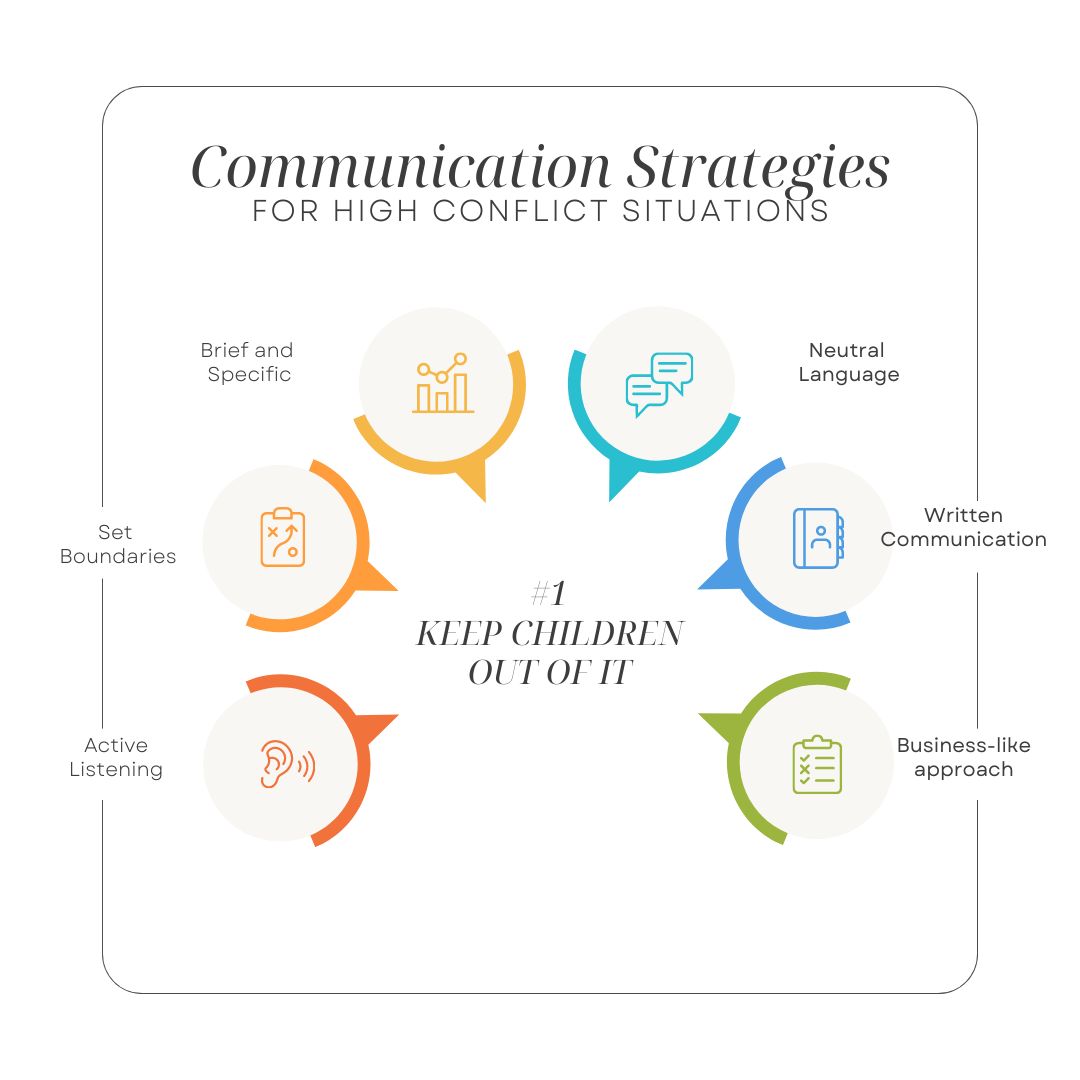 Communication Strategies
FOR HIGH CONFLICT SITUATIONS

Brief and Specific

Neutral Language

Set Boundaries

Written Communication

#1
KEEP CHILDREN OUT OF IT

Active Listening

Business-like approach